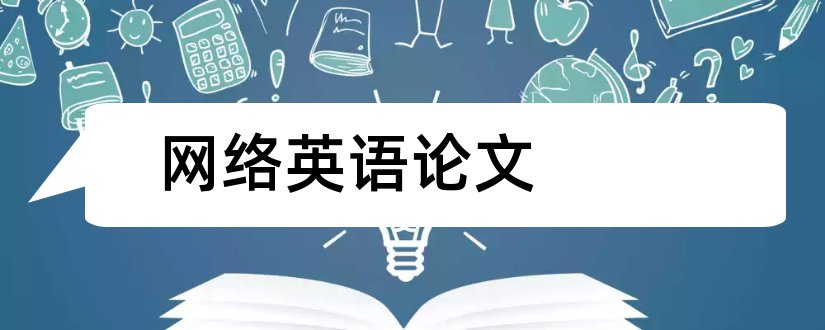 网络英语论文